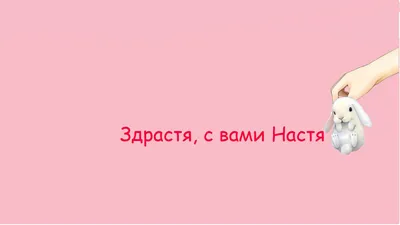 Здрастя, с вами Настя